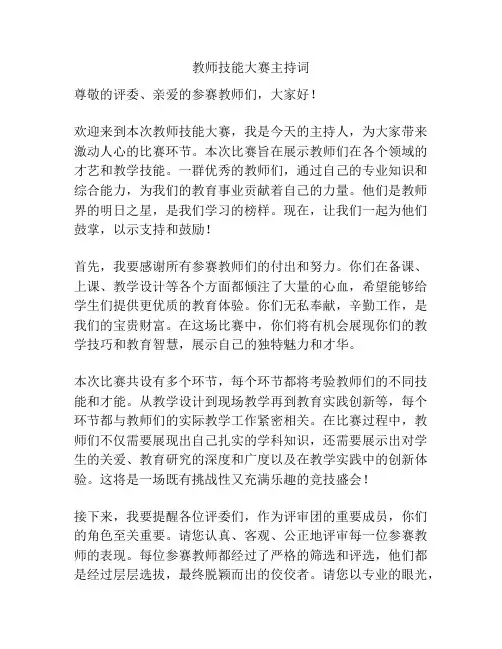 教师技能大赛主持词

尊敬的评委、亲爱的参赛教师们，大家好！

欢迎来到本次教师技能大赛，我是今天的主持人，为大家带来激动人心的比赛环节。本次比赛旨在展示教师们在各个领域的才艺和教学技能。一群优秀的教师们，通过自己的专业知识和综合能力，为我们的教育事业贡献着自己的力量。他们是教师界的明日之星，是我们学习的榜样。现在，让我们一起为他们鼓掌，以示支持和鼓励！

首先，我要感谢所有参赛教师们的付出和努力。你们在备课、上课、教学设计等各个方面都倾注了大量的心血，希望能够给学生们提供更优质的教育体验。你们无私奉献，辛勤工作，是我们的宝贵财富。在这场比赛中，你们将有机会展现你们的教学技巧和教育智慧，展示自己的独特魅力和才华。

本次比赛共设有多个环节，每个环节都将考验教师们的不同技能和才能。从教学设计到现场教学再到教育实践创新等，每个环节都与教师们的实际教学工作紧密相关。在比赛过程中，教师们不仅需要展现出自己扎实的学科知识，还需要展示出对学生的关爱、教育研究的深度和广度以及在教学实践中的创新体验。这将是一场既有挑战性又充满乐趣的竞技盛会！

接下来，我要提醒各位评委们，作为评审团的重要成员，你们的角色至关重要。请您认真、客观、公正地评审每一位参赛教师的表现。每位参赛教师都经过了严格的筛选和评选，他们都是经过层层选拔，最终脱颖而出的佼佼者。请您以专业的眼光，